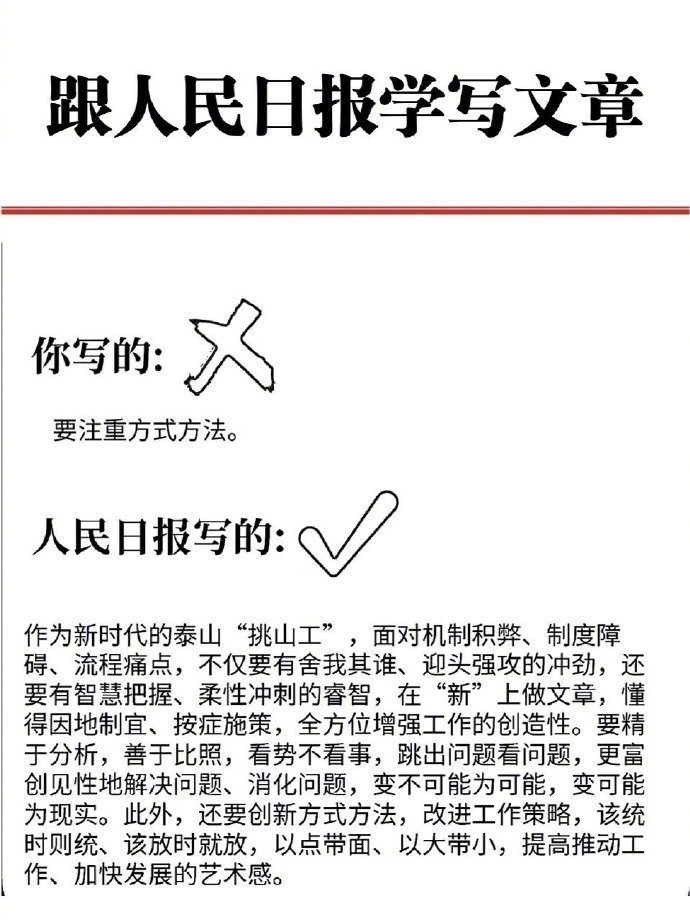 跟人民日报学写文章

你写的:

要注重方式方法。

人民日报写的:

作为新时代的泰山“挑山工”，面对机制积弊、制度障碍、流程痛点，不仅要有舍我其谁、迎头强攻的冲劲，还要有智慧把握、柔性冲刺的睿智，在“新”上做文章，懂得因地制宜、按症施策，全方位增强工作的创造性。要精于分析，善于比照，看势不看事，跳出问题看问题，更富创见性地解决问题、消化问题，变不可能为可能，变可能为现实。此外，还要创新方式方法，改进工作策略，该统时则统、该放时就放，以点带面、以大带小，提高推动工作、加快发展的艺术感。